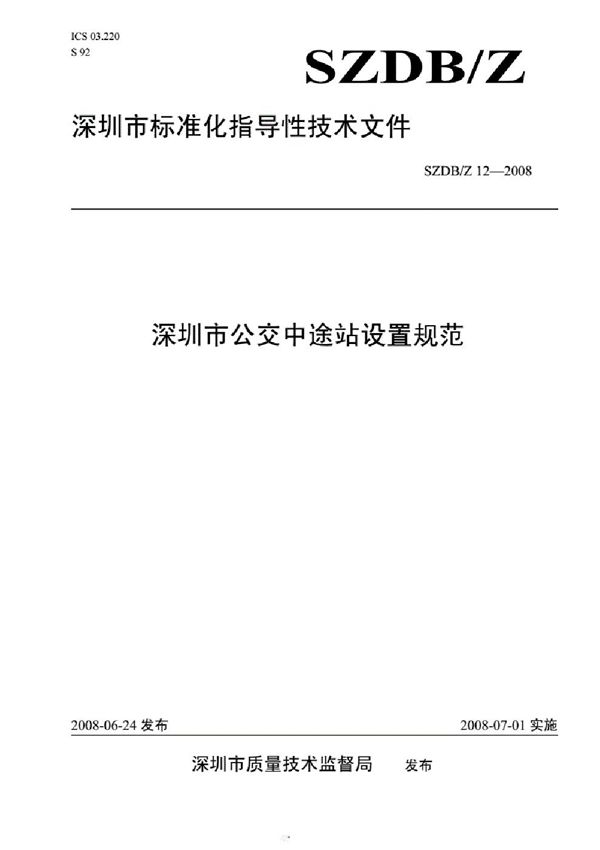 ICS 03.220
S 92

SZDB/Z

深圳市标准化指导性技术文件

SZDB/Z 12—2008

深圳市公交中途站设置规范

2008-06-24 发布

2008-07-01 实施

深圳市质量技术监督局 发布